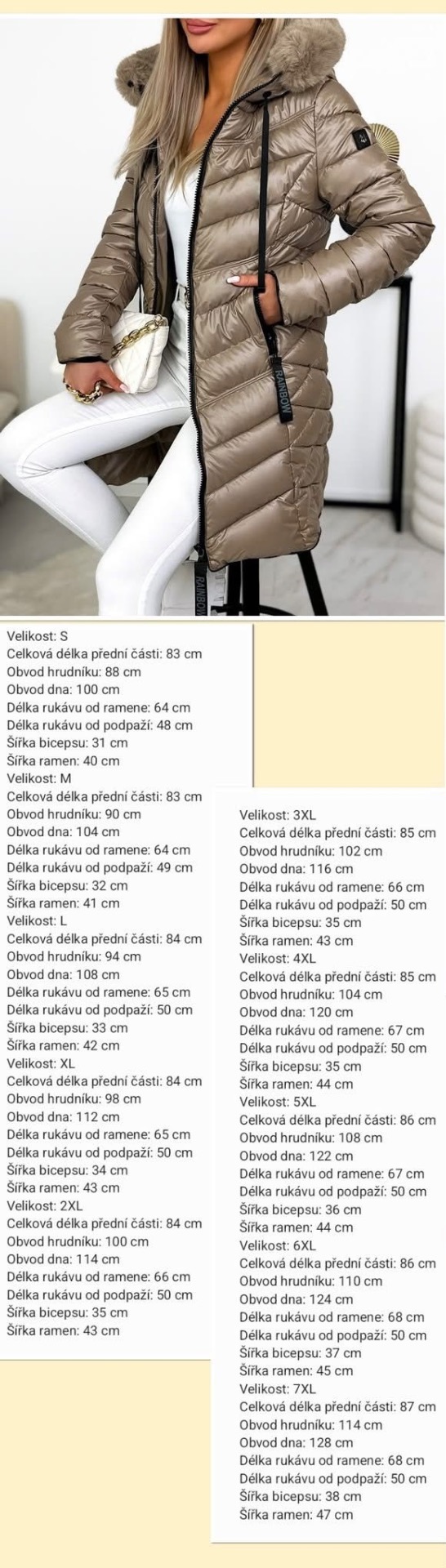 RAINBOW

RAINBOW

Velikost: S
Celková délka přední části: 83 cm
Obvod hrudníku: 88 cm
Obvod dna: 100 cm
Délka rukávu od ramene: 64 cm
Délka rukávu od podpaží: 48 cm
Šířka bicepsu: 31 cm
Šířka ramen: 40 cm
Velikost: M
Celková délka přední části: 83 cm
Obvod hrudníku: 90 cm
Obvod dna: 104 cm
Délka rukávu od ramene: 64 cm
Délka rukávu od podpaží: 49 cm
Šířka bicepsu: 32 cm
Šířka ramen: 41 cm
Velikost: L
Celková délka přední části: 84 cm
Obvod hrudníku: 94 cm
Obvod dna: 108 cm
Délka rukávu od ramene: 65 cm
Délka rukávu od podpaží: 50 cm
Šířka bicepsu: 33 cm
Šířka ramen: 42 cm
Velikost: XL
Celková délka přední části: 84 cm
Obvod hrudníku: 98 cm
Obvod dna: 112 cm
Délka rukávu od ramene: 65 cm
Délka rukávu od podpaží: 50 cm
Šířka bicepsu: 34 cm
Šířka ramen: 43 cm
Velikost: 2XL
Celková délka přední části: 84 cm
Obvod hrudníku: 100 cm
Obvod dna: 114 cm
Délka rukávu od ramene: 66 cm
Délka rukávu od podpaží: 50 cm
Šířka bicepsu: 35 cm
Šířka ramen: 43 cm

Velikost: 3XL
Celková délka přední části: 85 cm
Obvod hrudníku: 102 cm
Obvod dna: 116 cm
Délka rukávu od ramene: 66 cm
Délka rukávu od podpaží: 50 cm
Šířka bicepsu: 35 cm
Šířka ramen: 43 cm
Velikost: 4XL
Celková délka přední části: 85 cm
Obvod hrudníku: 104 cm
Obvod dna: 120 cm
Délka rukávu od ramene: 67 cm
Délka rukávu od podpaží: 50 cm
Šířka bicepsu: 35 cm
Šířka ramen: 44 cm
Velikost: 5XL
Celková délka přední části: 86 cm
Obvod hrudníku: 108 cm
Obvod dna: 122 cm
Délka rukávu od ramene: 67 cm
Délka rukávu od podpaží: 50 cm
Šířka bicepsu: 36 cm
Šířka ramen: 44 cm
Velikost: 6XL
Celková délka přední části: 86 cm
Obvod hrudníku: 110 cm
Obvod dna: 124 cm
Délka rukávu od ramene: 68 cm
Délka rukávu od podpaží: 50 cm
Šířka bicepsu: 37 cm
Šířka ramen: 45 cm
Velikost: 7XL
Celková délka přední části: 87 cm
Obvod hrudníku: 114 cm
Obvod dna: 128 cm
Délka rukávu od ramene: 68 cm
Délka rukávu od podpaží: 50 cm
Šířka bicepsu: 38 cm
Šířka ramen: 47 cm